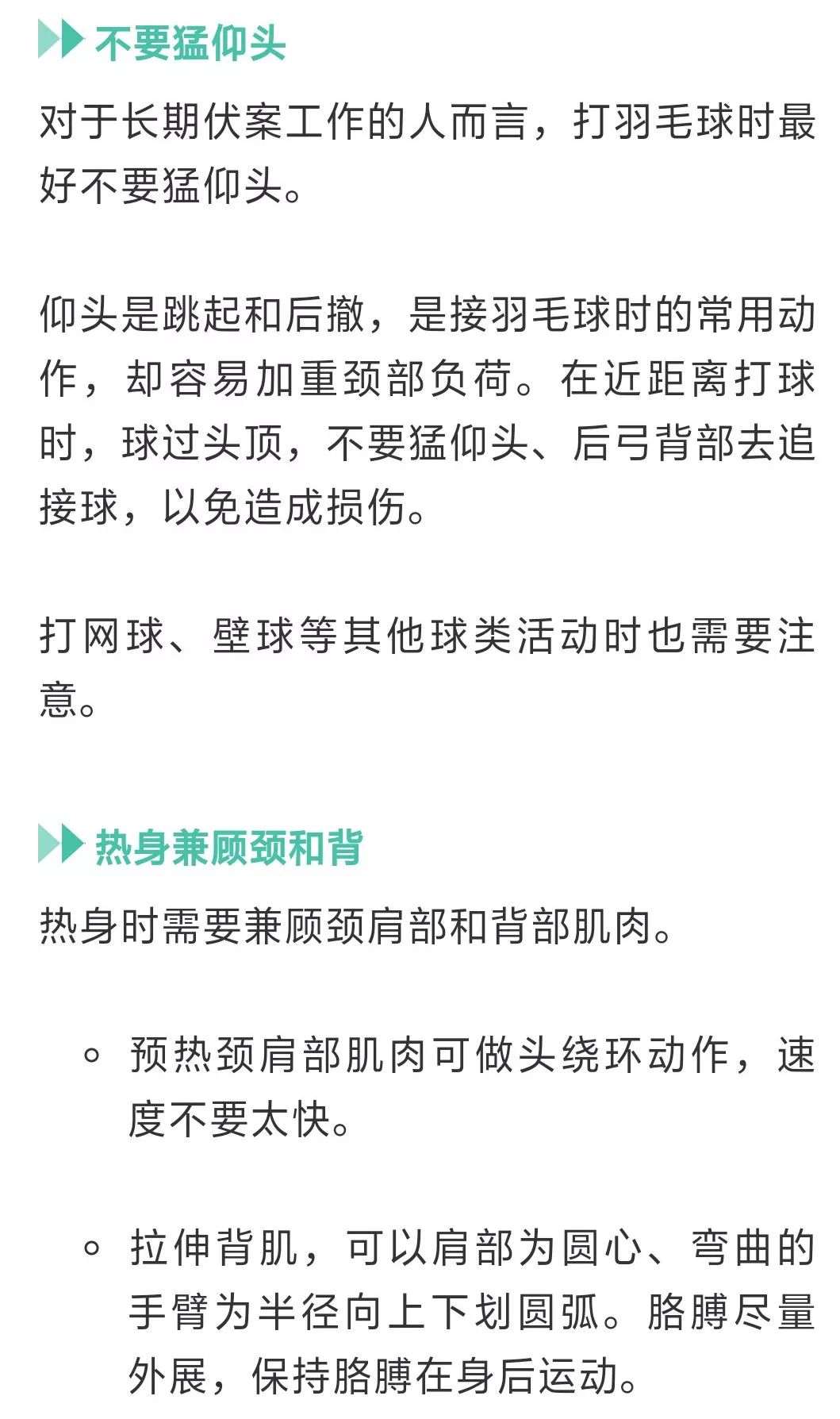 不要猛仰头

对于长期伏案工作的人而言，打羽毛球时最好不要猛仰头。

仰头是跳起和后撤，是接羽毛球时的常用动作，却容易加重颈部负荷。在近距离打球时，球过头顶，不要猛仰头、后弓背部去追接球，以免造成损伤。

打网球、壁球等其他球类活动时也需要注意。

热身兼顾颈和背

热身时需要兼顾颈肩部和背部肌肉。

◦ 预热颈肩部肌肉可做头绕环动作，速度不要太快。

◦ 拉伸背肌，可以肩部为圆心、弯曲的手臂为半径向上下划圆弧。胳膊尽量外展，保持胳膊在身后运动。